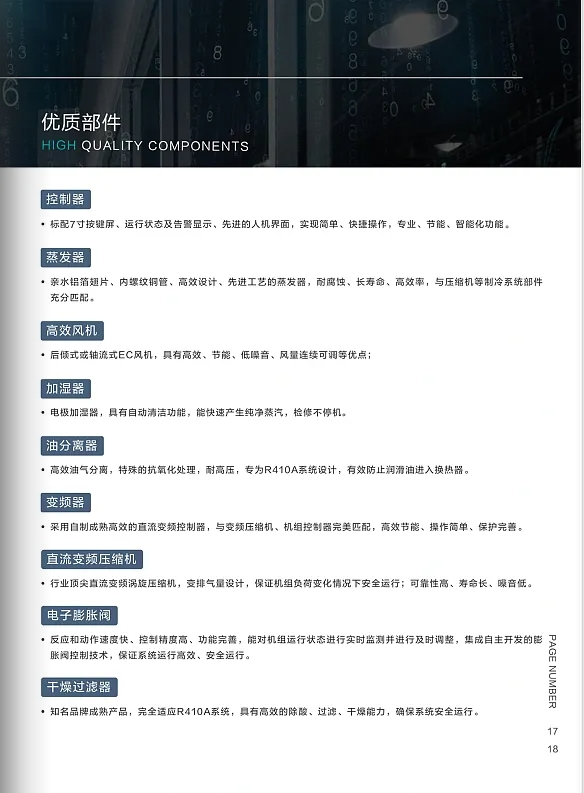 优质部件
HIGH QUALITY COMPONENTS

控制器

• 标配7寸按键屏、运行状态及告警显示、先进的人机界面，实现简单、快捷操作，专业、节能、智能化功能。

蒸发器

• 亲水铝箔翅片、内螺纹铜管、高效设计、先进工艺的蒸发器，耐腐蚀、长寿命、高效率，与压缩机等制冷系统部件充分匹配。

高效风机

• 后倾式或轴流式EC风机，具有高效、节能、低噪音、风量连续可调等优点；

加湿器

• 电极加湿器，具有自动清洁功能，能快速产生纯净蒸汽，检修不停机。

油分离器

• 高效油气分离，特殊的抗氧化处理，耐高压，专为R410A系统设计，有效防止润滑油进入换热器。

变频器

• 采用自制成熟高效的直流变频控制器，与变频压缩机、机组控制器完美匹配，高效节能、操作简单、保护完善。

直流变频压缩机

• 行业顶尖直流变频涡旋压缩机，变排气量设计，保证机组负荷变化情况下安全运行；可靠性高、寿命长、噪音低。

电子膨胀阀

• 反应和动作速度快、控制精度高、功能完善，能对机组运行状态进行实时监测并进行及时调整，集成自主开发的膨胀阀控制技术，保证系统运行高效、安全运行。

干燥过滤器

• 知名品牌成熟产品，完全适应R410A系统，具有高效的除酸、过滤、干燥能力，确保系统安全运行。

PAGE NUMBER

17
18